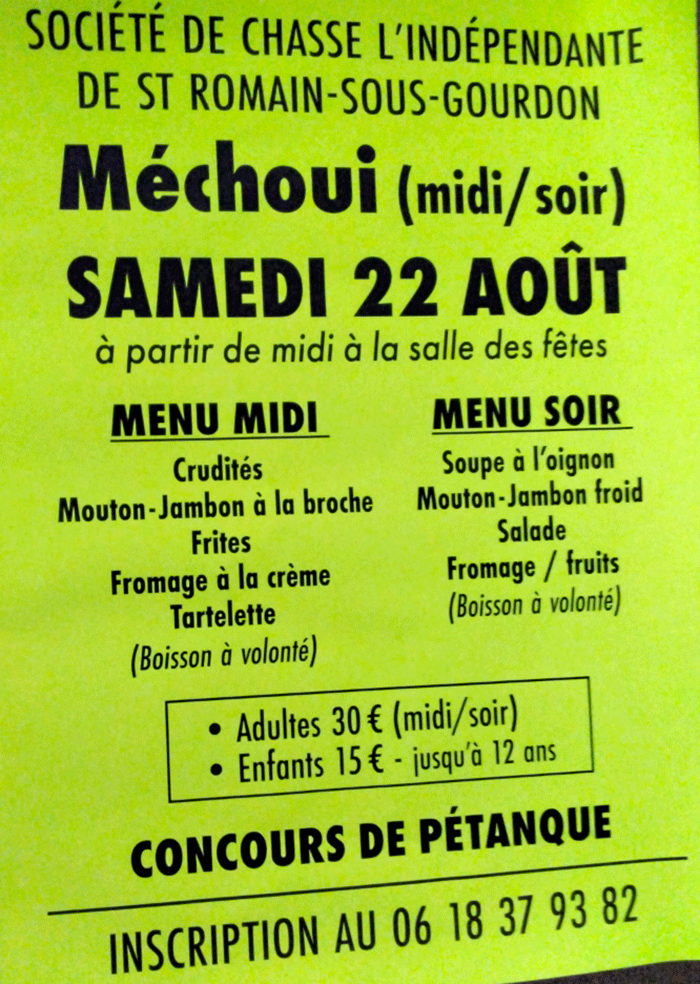 SOCIÉTÉ DE CHASSE L'INDÉPENDANTE DE ST ROMAIN-SOUS-GOURDON

Méchoui (midi/soir)

SAMEDI 22 AOÛT

à partir de midi à la salle des fêtes

MENU MIDI

Crudités
Mouton-Jambon à la broche
Frites
Fromage à la crème
Tartelette
(Boisson à volonté)

MENU SOIR

Soupe à l'oignon
Mouton-Jambon froid
Salade
Fromage / fruits
(Boisson à volonté)

• Adultes 30 € (midi/soir)
• Enfants 15 € - jusqu'à 12 ans

CONCOURS DE PÉTANQUE

INSCRIPTION AU 06 18 37 93 82